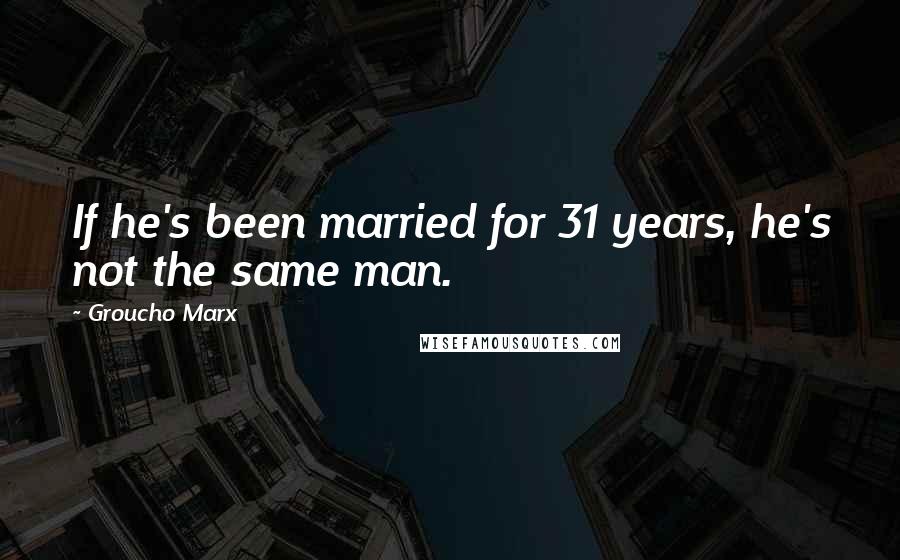 If he's been married for 31 years, he's not the same man.

- Groucho Marx

WISEFAMOUSQUOTES.COM